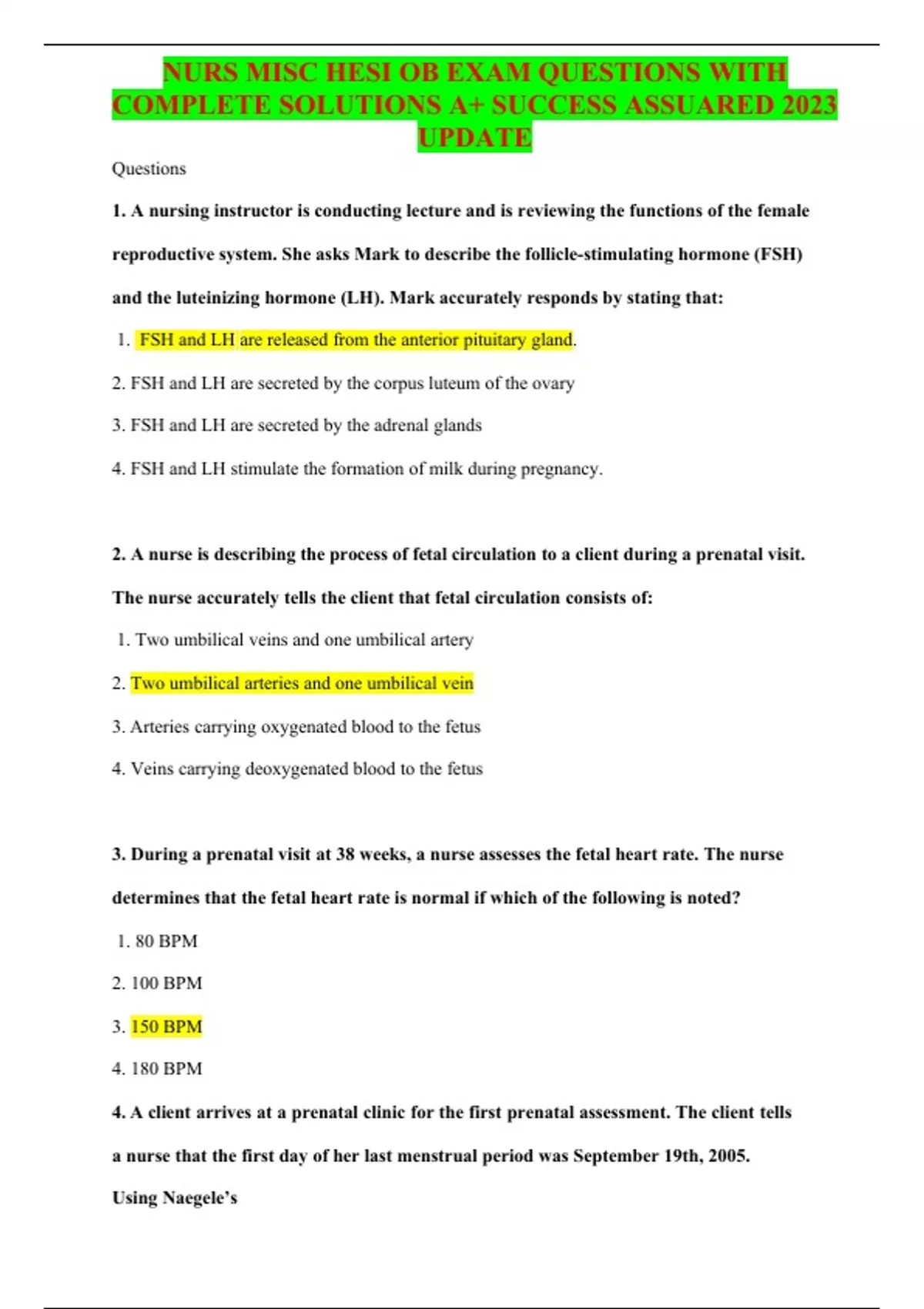 NURS MISC HESI OB EXAM QUESTIONS WITH COMPLETE SOLUTIONS A+ SUCCESS ASSUARED 2023 UPDATE

Questions

1. A nursing instructor is conducting lecture and is reviewing the functions of the female reproductive system. She asks Mark to describe the follicle-stimulating hormone (FSH) and the luteinizing hormone (LH). Mark accurately responds by stating that:

1. FSH and LH are released from the anterior pituitary gland.

2. FSH and LH are secreted by the corpus luteum of the ovary

3. FSH and LH are secreted by the adrenal glands

4. FSH and LH stimulate the formation of milk during pregnancy.

2. A nurse is describing the process of fetal circulation to a client during a prenatal visit. The nurse accurately tells the client that fetal circulation consists of:

1. Two umbilical veins and one umbilical artery

2. Two umbilical arteries and one umbilical vein

3. Arteries carrying oxygenated blood to the fetus

4. Veins carrying deoxygenated blood to the fetus

3. During a prenatal visit at 38 weeks, a nurse assesses the fetal heart rate. The nurse determines that the fetal heart rate is normal if which of the following is noted?

1. 80 BPM

2. 100 BPM

3. 150 BPM

4. 180 BPM

4. A client arrives at a prenatal clinic for the first prenatal assessment. The client tells a nurse that the first day of her last menstrual period was September 19th, 2005. Using Naegele's